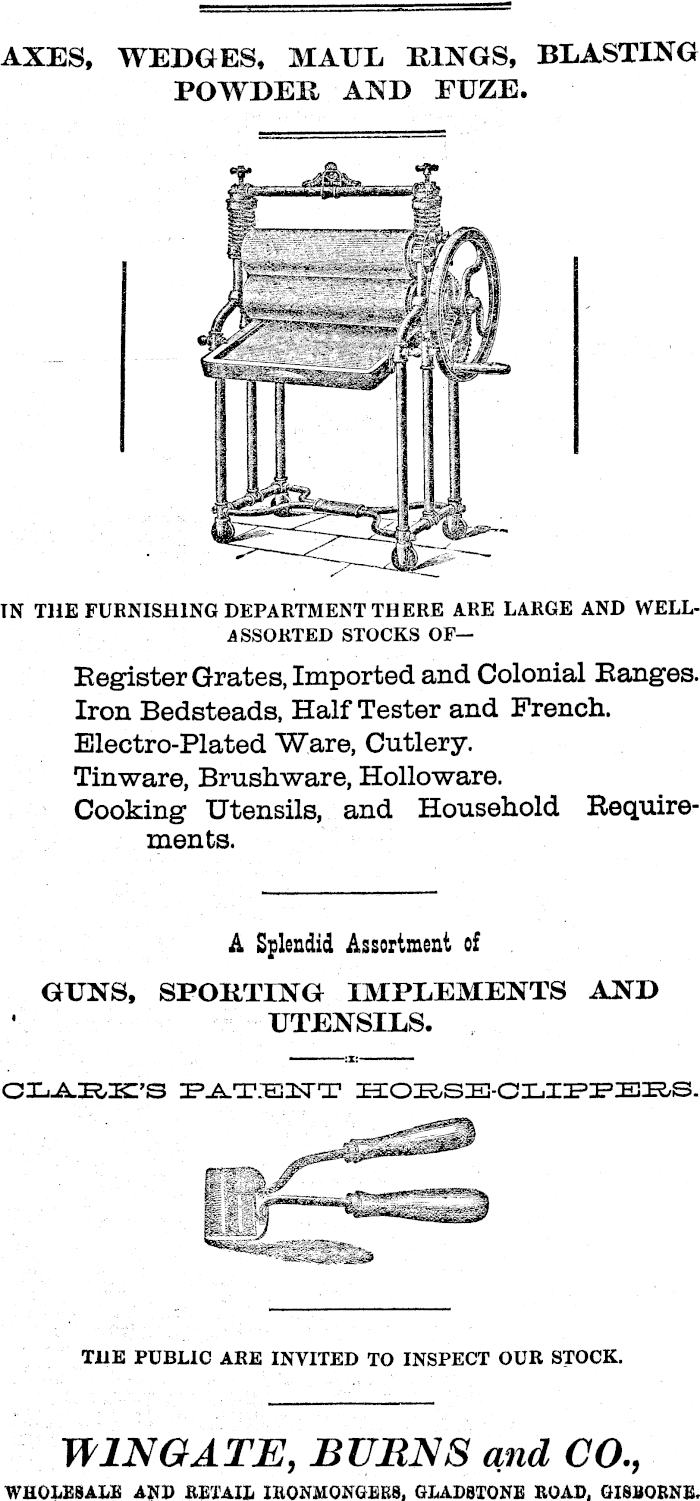 AXES, WEDGES, MAUL RINGS, BLASTING POWDER AND FUZE.

IN THE FURNISHING DEPARTMENT THERE ARE LARGE AND WELL-ASSORTED STOCKS OF—

Register Grates, Imported and Colonial Ranges.
Iron Bedsteads, Half Tester and French.
Electro-Plated Ware, Cutlery.
Tinware, Brushware, Holloware.
Cooking Utensils, and Household Requirements.

A Splendid Assortment of

GUNS, SPORTING IMPLEMENTS AND UTENSILS.

CLARK'S PATENT HORSE-CLIPPERS.

THE PUBLIC ARE INVITED TO INSPECT OUR STOCK.

WINGATE, BURNS and CO.,

WHOLESALE AND RETAIL IRONMONGERS, GLADSTONE ROAD, GISBORNE.